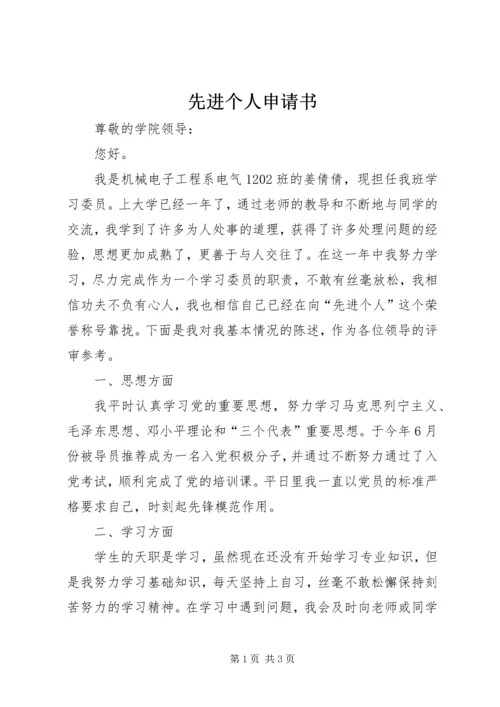 先进个人申请书

尊敬的学院领导：

您好。

我是机械电子工程系电气1202班的姜倩倩，现担任我班学习委员。上大学已经一年了，通过老师的教导和不断地与同学的交流，我学到了许多为人处事的道理，获得了许多处理问题的经验，思想更加成熟了，更善于与人交往了。在这一年中我努力学习，尽力完成作为一个学习委员的职责，不敢有丝毫放松，我相信功夫不负有心人，我也相信自己已经在向“先进个人”这个荣誉称号靠拢。下面是我对我基本情况的陈述，作为各位领导的评审参考。

一、思想方面

我平时认真学习党的重要思想，努力学习马克思列宁主义、毛泽东思想、邓小平理论和“三个代表”重要思想。于今年6月份被导员推荐成为一名入党积极分子，并通过不断努力通过了入党考试，顺利完成了党的培训课。平日里我一直以党员的标准严格要求自己，时刻起先锋模范作用。

二、学习方面

学生的天职是学习，虽然现在还没有开始学习专业知识，但是我努力学习基础知识，每天坚持上自习，丝毫不敢松懈保持刻苦努力的学习精神。在学习中遇到问题，我会及时向老师或同学

第1页 共3页